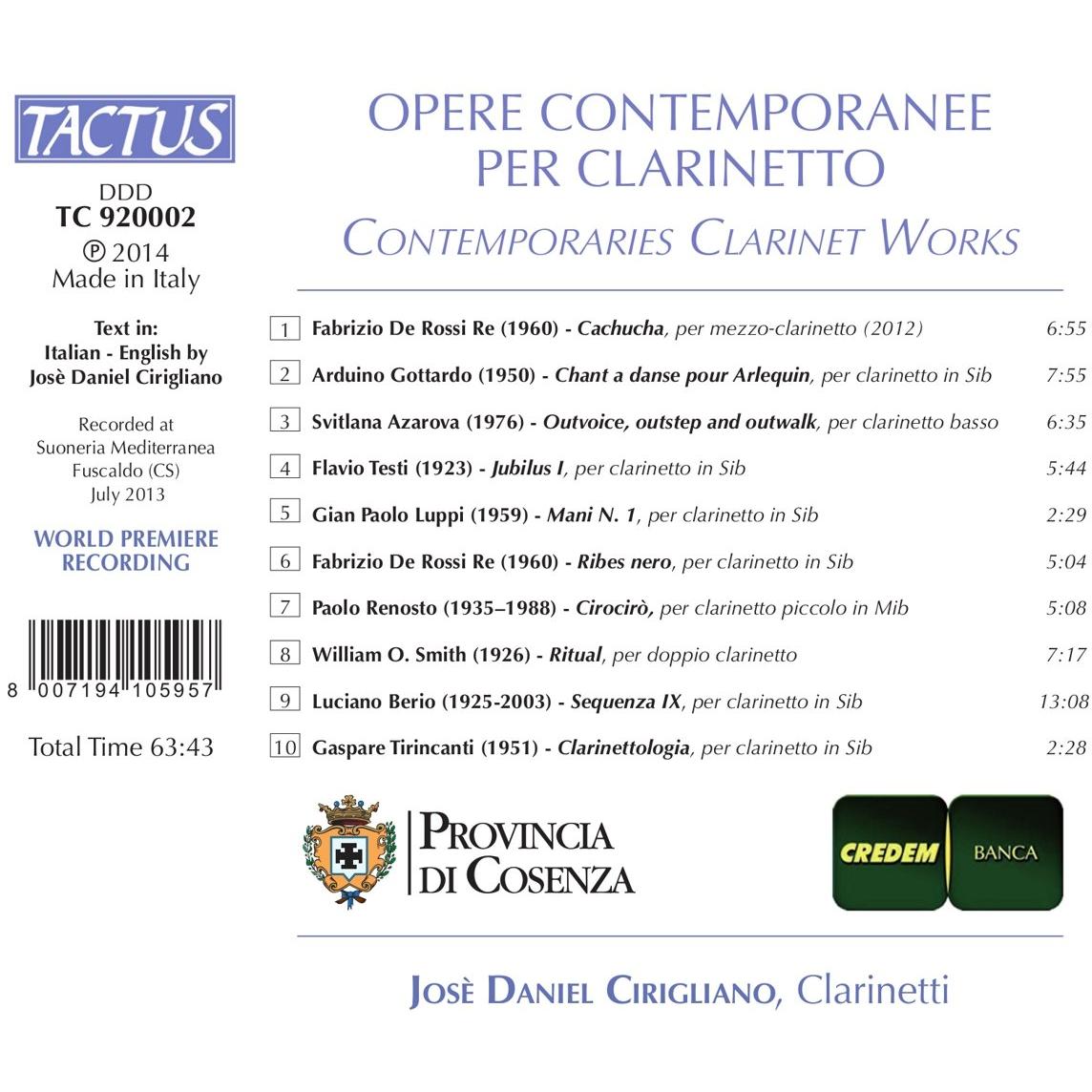 TACTUS

DDD
TC 920002
℗ 2014
Made in Italy

Text in:
Italian - English by
Josè Daniel Cirigliano

Recorded at
Suoneria Mediterranea
Fuscaldo (CS)
July 2013

WORLD PREMIERE
RECORDING

8 007194 105957

Total Time 63:43

OPERE CONTEMPORANEE
PER CLARINETTO

CONTEMPORARIES CLARINET WORKS

1 Fabrizio De Rossi Re (1960) - Cachucha, per mezzo-clarinetto (2012) 6:55

2 Arduino Gottardo (1950) - Chant a danse pour Arlequin, per clarinetto in Sib 7:55

3 Svitlana Azarova (1976) - Outvoice, outstep and outwalk, per clarinetto basso 6:35

4 Flavio Testi (1923) - Jubilus I, per clarinetto in Sib 5:44

5 Gian Paolo Luppi (1959) - Mani N. 1, per clarinetto in Sib 2:29

6 Fabrizio De Rossi Re (1960) - Ribes nero, per clarinetto in Sib 5:04

7 Paolo Renosto (1935–1988) - Cirocirò, per clarinetto piccolo in Mib 5:08

8 William O. Smith (1926) - Ritual, per doppio clarinetto 7:17

9 Luciano Berio (1925-2003) - Sequenza IX, per clarinetto in Sib 13:08

10 Gaspare Tirincanti (1951) - Clarinettologia, per clarinetto in Sib 2:28

PROVINCIA
DI COSENZA

CREDEM BANCA

JOSÈ DANIEL CIRIGLIANO, Clarinetti